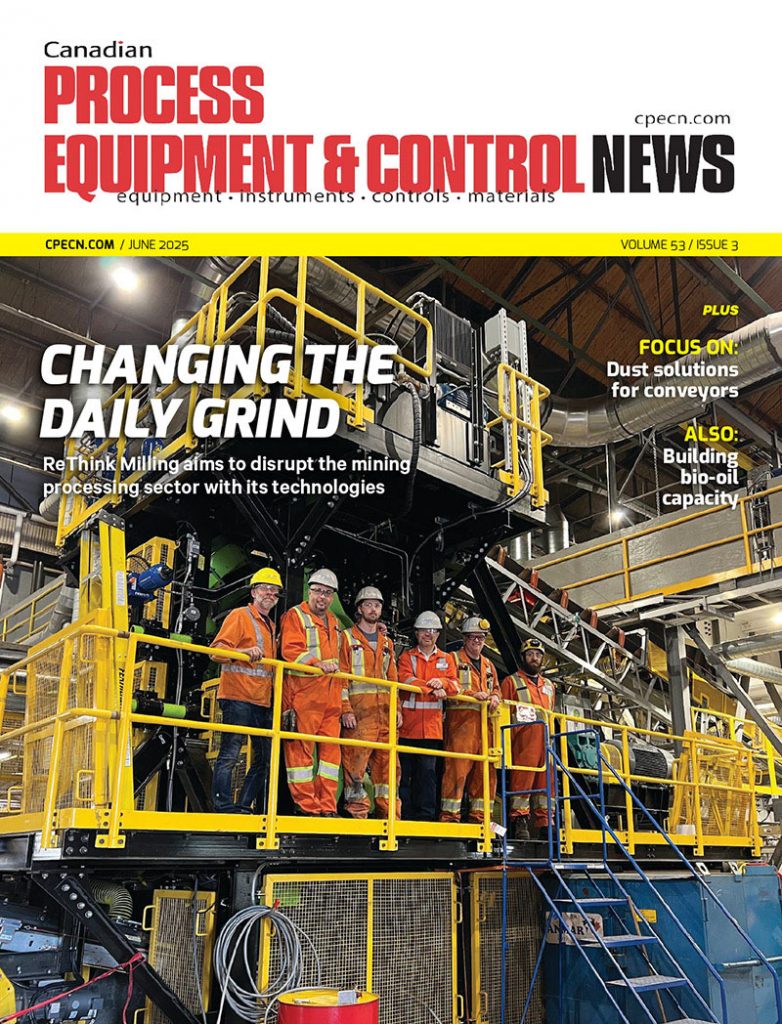 Canadian
PROCESS
EQUIPMENT & CONTROL NEWS
cpecn.com
equipment • instruments • controls • materials

CPECN.COM / JUNE 2025
VOLUME 53 / ISSUE 3

CHANGING THE DAILY GRIND

ReThink Milling aims to disrupt the mining processing sector with its technologies

PLUS

FOCUS ON:
Dust solutions for conveyors

ALSO:
Building bio-oil capacity